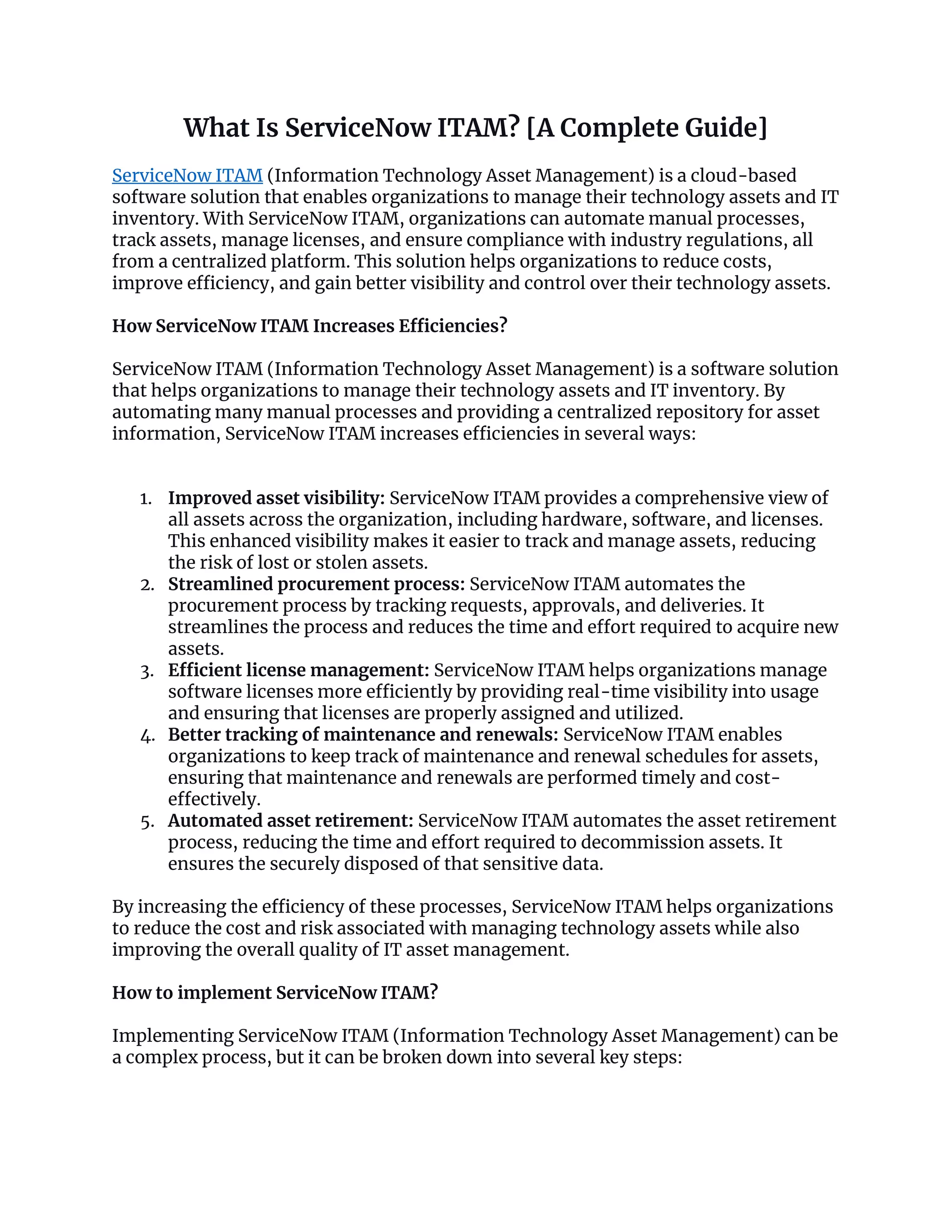 What Is ServiceNow ITAM? [A Complete Guide]

ServiceNow ITAM (Information Technology Asset Management) is a cloud-based software solution that enables organizations to manage their technology assets and IT inventory. With ServiceNow ITAM, organizations can automate manual processes, track assets, manage licenses, and ensure compliance with industry regulations, all from a centralized platform. This solution helps organizations to reduce costs, improve efficiency, and gain better visibility and control over their technology assets.

How ServiceNow ITAM Increases Efficiencies?

ServiceNow ITAM (Information Technology Asset Management) is a software solution that helps organizations to manage their technology assets and IT inventory. By automating many manual processes and providing a centralized repository for asset information, ServiceNow ITAM increases efficiencies in several ways:

1. Improved asset visibility: ServiceNow ITAM provides a comprehensive view of all assets across the organization, including hardware, software, and licenses. This enhanced visibility makes it easier to track and manage assets, reducing the risk of lost or stolen assets.
2. Streamlined procurement process: ServiceNow ITAM automates the procurement process by tracking requests, approvals, and deliveries. It streamlines the process and reduces the time and effort required to acquire new assets.
3. Efficient license management: ServiceNow ITAM helps organizations manage software licenses more efficiently by providing real-time visibility into usage and ensuring that licenses are properly assigned and utilized.
4. Better tracking of maintenance and renewals: ServiceNow ITAM enables organizations to keep track of maintenance and renewal schedules for assets, ensuring that maintenance and renewals are performed timely and cost-effectively.
5. Automated asset retirement: ServiceNow ITAM automates the asset retirement process, reducing the time and effort required to decommission assets. It ensures the securely disposed of that sensitive data.

By increasing the efficiency of these processes, ServiceNow ITAM helps organizations to reduce the cost and risk associated with managing technology assets while also improving the overall quality of IT asset management.

How to implement ServiceNow ITAM?

Implementing ServiceNow ITAM (Information Technology Asset Management) can be a complex process, but it can be broken down into several key steps: